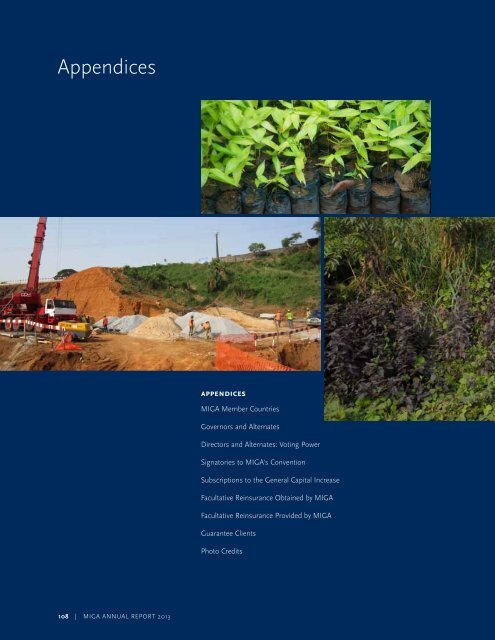 Appendices

APPENDICES

MIGA Member Countries

Governors and Alternates

Directors and Alternates: Voting Power

Signatories to MIGA's Convention

Subscriptions to the General Capital Increase

Facultative Reinsurance Obtained by MIGA

Facultative Reinsurance Provided by MIGA

Guarantee Clients

Photo Credits

108 | MIGA ANNUAL REPORT 2013